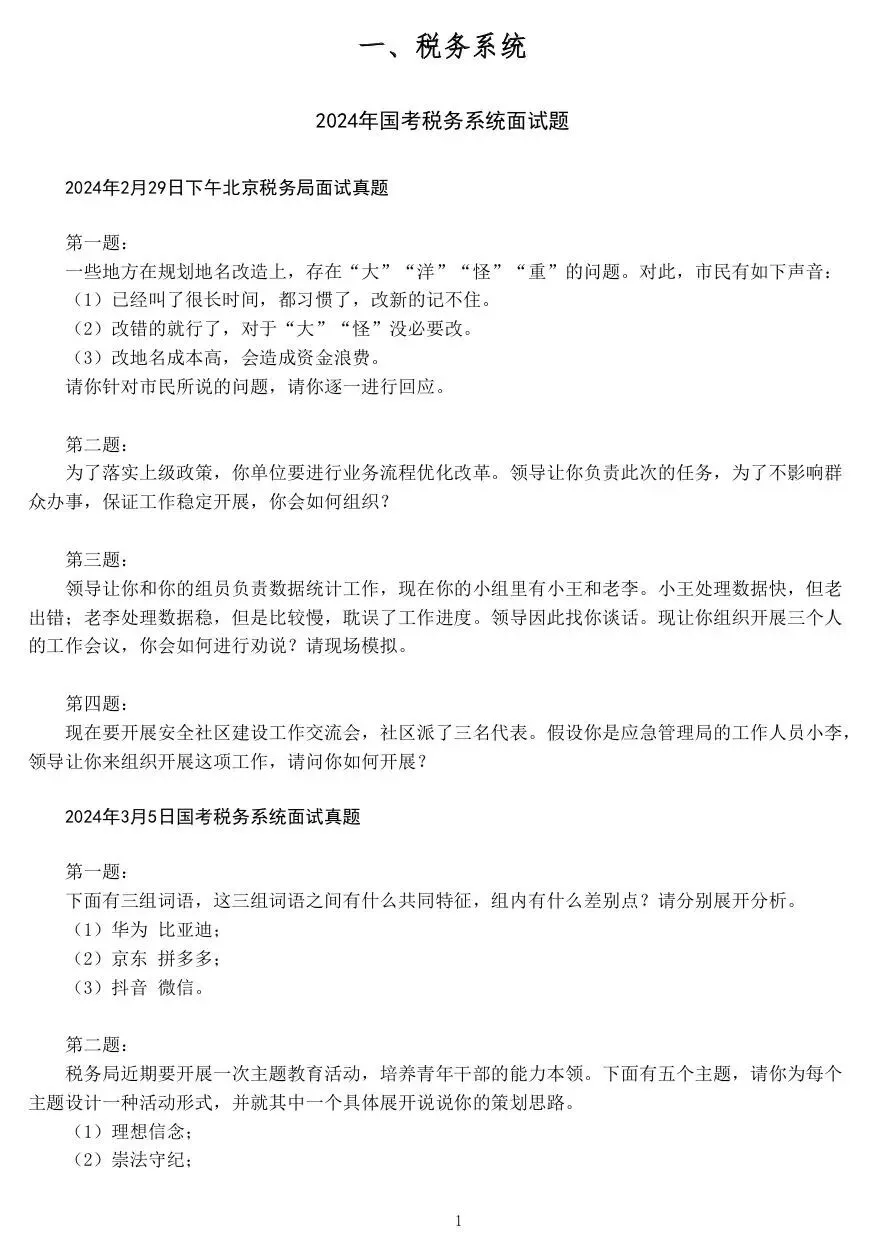 一、税务系统

2024年国考税务系统面试题

2024年2月29日下午北京税务局面试真题

第一题：

一些地方在规划地名改造上，存在“大”“洋”“怪”“重”的问题。对此，市民有如下声音：

（1）已经叫了很长时间，都习惯了，改新的记不住。

（2）改错的就行了，对于“大”“怪”没必要改。

（3）改地名成本高，会造成资金浪费。

请你针对市民所说的问题，请你逐一进行回应。

第二题：

为了落实上级政策，你单位要进行业务流程优化改革。领导让你负责此次的任务，为了不影响群众办事，保证工作稳定开展，你会如何组织？

第三题：

领导让你和你的组员负责数据统计工作，现在你的小组里有小王和老李。小王处理数据快，但老出错；老李处理数据稳，但是比较慢，耽误了工作进度。领导因此找你谈话。现让你组织开展三个人的工作会议，你会如何进行劝说？请现场模拟。

第四题：

现在要开展安全社区建设工作交流会，社区派了三名代表。假设你是应急管理局的工作人员小李，领导让你来组织开展这项工作，请问你如何开展？

2024年3月5日国考税务系统面试真题

第一题：

下面有三组词语，这三组词语之间有什么共同特征，组内有什么差别点？请分别展开分析。

（1）华为 比亚迪；

（2）京东 拼多多；

（3）抖音 微信。

第二题：

税务局近期要开展一次主题教育活动，培养青年干部的能力本领。下面有五个主题，请你为每个主题设计一种活动形式，并就其中一个具体展开说说你的策划思路。

（1）理想信念；

（2）崇法守纪；

1